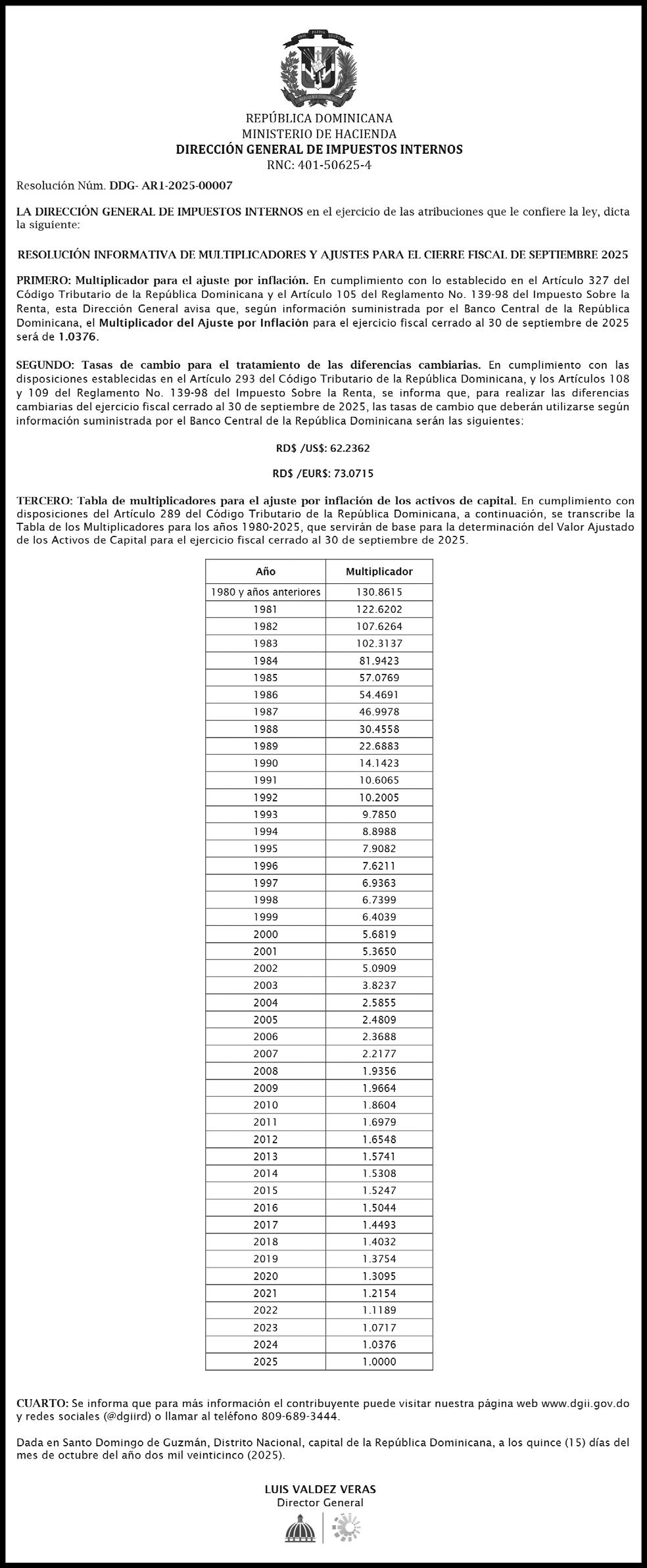 REPÚBLICA DOMINICANA
MINISTERIO DE HACIENDA
DIRECCIÓN GENERAL DE IMPUESTOS INTERNOS
RNC: 401-50625-4

Resolución Núm. DDG- AR1-2025-00007

LA DIRECCIÓN GENERAL DE IMPUESTOS INTERNOS en el ejercicio de las atribuciones que le confiere la ley, dicta la siguiente:

RESOLUCIÓN INFORMATIVA DE MULTIPLICADORES Y AJUSTES PARA EL CIERRE FISCAL DE SEPTIEMBRE 2025

PRIMERO: Multiplicador para el ajuste por inflación. En cumplimiento con lo establecido en el Artículo 327 del Código Tributario de la República Dominicana y el Artículo 105 del Reglamento No. 139-98 del Impuesto Sobre la Renta, esta Dirección General avisa que, según información suministrada por el Banco Central de la República Dominicana, el Multiplicador del Ajuste por Inflación para el ejercicio fiscal cerrado al 30 de septiembre de 2025 será de 1.0376.

SEGUNDO: Tasas de cambio para el tratamiento de las diferencias cambiarias. En cumplimiento con las disposiciones establecidas en el Artículo 293 del Código Tributario de la República Dominicana, y los Artículos 108 y 109 del Reglamento No. 139-98 del Impuesto Sobre la Renta, se informa que, para realizar las diferencias cambiarias del ejercicio fiscal cerrado al 30 de septiembre de 2025, las tasas de cambio que deberán utilizarse según información suministrada por el Banco Central de la República Dominicana serán las siguientes:

RD$ /US$: 62.2362

RD$ /EUR$: 73.0715

TERCERO: Tabla de multiplicadores para el ajuste por inflación de los activos de capital. En cumplimiento con disposiciones del Artículo 289 del Código Tributario de la República Dominicana, a continuación, se transcribe la Tabla de los Multiplicadores para los años 1980-2025, que servirán de base para la determinación del Valor Ajustado de los Activos de Capital para el ejercicio fiscal cerrado al 30 de septiembre de 2025.

| Año | Multiplicador |
|---|---|
| 1980 y años anteriores | 130.8615 |
| 1981 | 122.6202 |
| 1982 | 107.6264 |
| 1983 | 102.3137 |
| 1984 | 81.9423 |
| 1985 | 57.0769 |
| 1986 | 54.4691 |
| 1987 | 46.9978 |
| 1988 | 30.4558 |
| 1989 | 22.6883 |
| 1990 | 14.1423 |
| 1991 | 10.6065 |
| 1992 | 10.2005 |
| 1993 | 9.7850 |
| 1994 | 8.8988 |
| 1995 | 7.9082 |
| 1996 | 7.6211 |
| 1997 | 6.9363 |
| 1998 | 6.7399 |
| 1999 | 6.4039 |
| 2000 | 5.6819 |
| 2001 | 5.3650 |
| 2002 | 5.0909 |
| 2003 | 3.8237 |
| 2004 | 2.5855 |
| 2005 | 2.4809 |
| 2006 | 2.3688 |
| 2007 | 2.2177 |
| 2008 | 1.9356 |
| 2009 | 1.9664 |
| 2010 | 1.8604 |
| 2011 | 1.6979 |
| 2012 | 1.6548 |
| 2013 | 1.5741 |
| 2014 | 1.5308 |
| 2015 | 1.5247 |
| 2016 | 1.5044 |
| 2017 | 1.4493 |
| 2018 | 1.4032 |
| 2019 | 1.3754 |
| 2020 | 1.3095 |
| 2021 | 1.2154 |
| 2022 | 1.1189 |
| 2023 | 1.0717 |
| 2024 | 1.0376 |
| 2025 | 1.0000 |

CUARTO: Se informa que para más información el contribuyente puede visitar nuestra página web www.dgii.gov.do y redes sociales (@dgiird) o llamar al teléfono 809-689-3444.

Dada en Santo Domingo de Guzmán, Distrito Nacional, capital de la República Dominicana, a los quince (15) días del mes de octubre del año dos mil veinticinco (2025).

LUIS VALDEZ VERAS
Director General